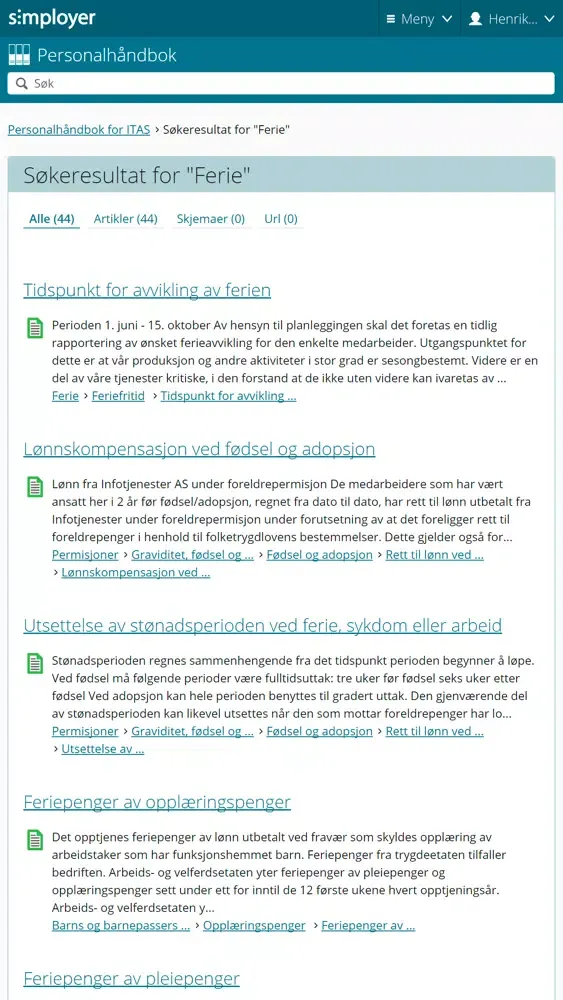 simployer

Meny

Henrik...

Personalhåndbok

Søk

Personalhåndbok for ITAS › Søkeresultat for "Ferie"

Søkeresultat for "Ferie"

Alle (44) Artikler (44) Skjemaer (0) Url (0)

Tidspunkt for avvikling av ferien

Perioden 1. juni - 15. oktober Av hensyn til planleggingen skal det foretas en tidlig rapportering av ønsket ferieavvikling for den enkelte medarbeider. Utgangspunktet for dette er at vår produksjon og andre aktiviteter i stor grad er sesongbestemt. Videre er en del av våre tjenester kritiske, i den forstand at de ikke uten videre kan ivaretas av ...
Ferie › Feriefritid › Tidspunkt for avvikling ...

Lønnskompensasjon ved fødsel og adopsjon

Lønn fra Infotjenester AS under foreldrepermisjon De medarbeidere som har vært ansatt her i 2 år før fødsel/adopsjon, regnet fra dato til dato, har rett til lønn utbetalt fra Infotjenester under foreldrepermisjon under forutsetning av at det foreligger rett til foreldrepenger i henhold til folketrygdlovens bestemmelser. Dette gjelder også for...
Permisjoner › Graviditet, fødsel og ... › Fødsel og adopsjon › Rett til lønn ved ... › Lønnskompensasjon ved ...

Utsettelse av stønadsperioden ved ferie, sykdom eller arbeid

Stønadsperioden regnes sammenhengende fra det tidspunkt perioden begynner å løpe. Ved fødsel må følgende perioder være fulltidsuttak: tre uker før fødsel seks uker etter fødsel Ved adopsjon kan hele perioden benyttes til gradert uttak. Den gjenværende del av stønadsperioden kan likevel utsettes når den som mottar foreldrepenger har lo...
Permisjoner › Graviditet, fødsel og ... › Fødsel og adopsjon › Rett til lønn ved ... › Utsettelse av ...

Feriepenger av opplæringspenger

Det opptjenes feriepenger av lønn utbetalt ved fravær som skyldes opplæring av arbeidstaker som har funksjonshemmet barn. Feriepenger fra trygdeetaten tilfaller bedriften. Arbeids- og velferdsetaten yter feriepenger av pleiepenger og opplæringspenger sett under ett for inntil de 12 første ukene hvert opptjeningsår. Arbeids- og velferdsetaten y...
Barns og barnepassers ... › Opplæringspenger › Feriepenger av ...

Feriepenger av pleiepenger